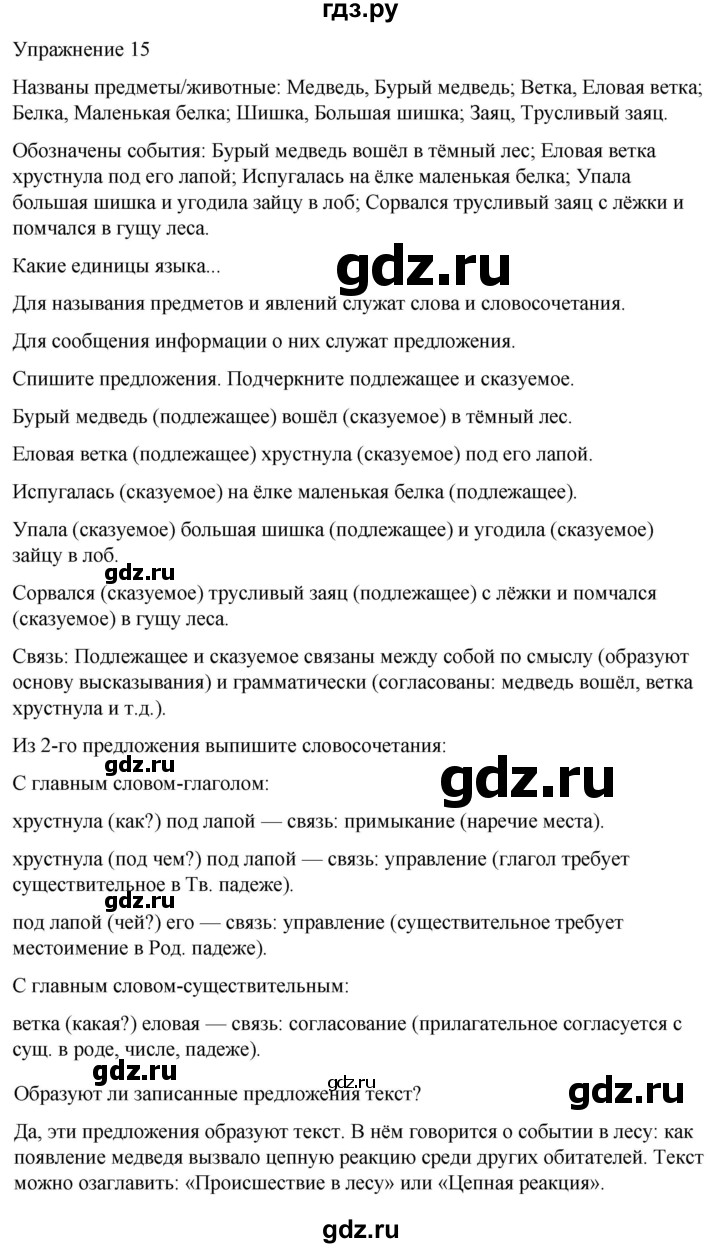 гдз.ру

Упражнение 15

Названы предметы/животные: Медведь, Бурый медведь; Ветка, Еловая ветка; Белка, Маленькая белка; Шишка, Большая шишка; Заяц, Трусливый заяц.

Обозначены события: Бурый медведь вошёл в тёмный лес; Еловая ветка хрустнула под его лапой; Испугалась на ёлке маленькая белка; Упала большая шишка и угодила зайцу в лоб; Сорвался трусливый заяц с лёжки и помчался в гущу леса.

Какие единицы языка...

gdz.ru

Для называния предметов и явлений служат слова и словосочетания.

Для сообщения информации о них служат предложения.

Спишите предложения. Подчеркните подлежащее и сказуемое.

Бурый медведь (подлежащее) вошёл (сказуемое) в тёмный лес.

Еловая ветка (подлежащее) хрустнула (сказуемое) под его лапой.

Испугалась (сказуемое) на ёлке маленькая белка (подлежащее).

Упала (сказуемое) большая шишка (подлежащее) и угодила (сказуемое) зайцу в лоб.

gdz.ru

Сорвался (сказуемое) трусливый заяц (подлежащее) с лёжки и помчался (сказуемое) в гущу леса.

Связь: Подлежащее и сказуемое связаны между собой по смыслу (образуют основу высказывания) и грамматически (согласованы: медведь вошёл, ветка хрустнула и т.д.).

Из 2-го предложения выпишите словосочетания:

gdz.ru

С главным словом-глаголом:

gdz.ru

хрустнула (как?) под лапой — связь: примыкание (наречие места).

хрустнула (под чем?) под лапой — связь: управление (глагол требует существительное в Тв. падеже).

под лапой (чей?) его — связь: управление (существительное требует местоимение в Род. падеже).

С главным словом-существительным:

ветка (какая?) еловая — связь: согласование (прилагательное согласуется с сущ. в роде, числе, падеже).

gdz.ru

gdz.ru

Образуют ли записанные предложения текст?

gdz.ru

Да, эти предложения образуют текст. В нём говорится о событии в лесу: как появление медведя вызвало цепную реакцию среди других обитателей. Текст можно озаглавить: «Происшествие в лесу» или «Цепная реакция».

gdz.ru